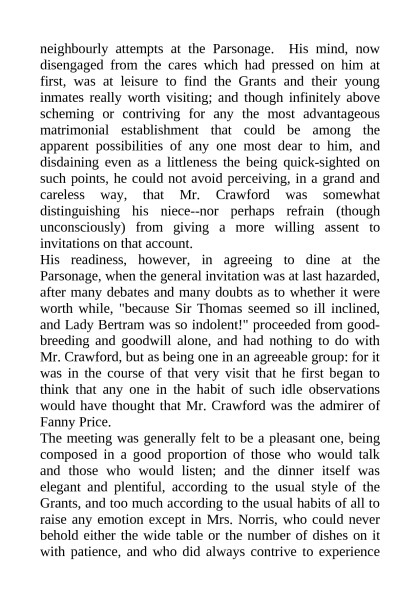 neighbourly attempts at the Parsonage. His mind, now disengaged from the cares which had pressed on him at first, was at leisure to find the Grants and their young inmates really worth visiting; and though infinitely above scheming or contriving for any the most advantageous matrimonial establishment that could be among the apparent possibilities of any one most dear to him, and disdaining even as a littleness the being quick-sighted on such points, he could not avoid perceiving, in a grand and careless way, that Mr. Crawford was somewhat distinguishing his niece--nor perhaps refrain (though unconsciously) from giving a more willing assent to invitations on that account.
His readiness, however, in agreeing to dine at the Parsonage, when the general invitation was at last hazarded, after many debates and many doubts as to whether it were worth while, "because Sir Thomas seemed so ill inclined, and Lady Bertram was so indolent!" proceeded from good-breeding and goodwill alone, and had nothing to do with Mr. Crawford, but as being one in an agreeable group: for it was in the course of that very visit that he first began to think that any one in the habit of such idle observations would have thought that Mr. Crawford was the admirer of Fanny Price.
The meeting was generally felt to be a pleasant one, being composed in a good proportion of those who would talk and those who would listen; and the dinner itself was elegant and plentiful, according to the usual style of the Grants, and too much according to the usual habits of all to raise any emotion except in Mrs. Norris, who could never behold either the wide table or the number of dishes on it with patience, and who did always contrive to experience